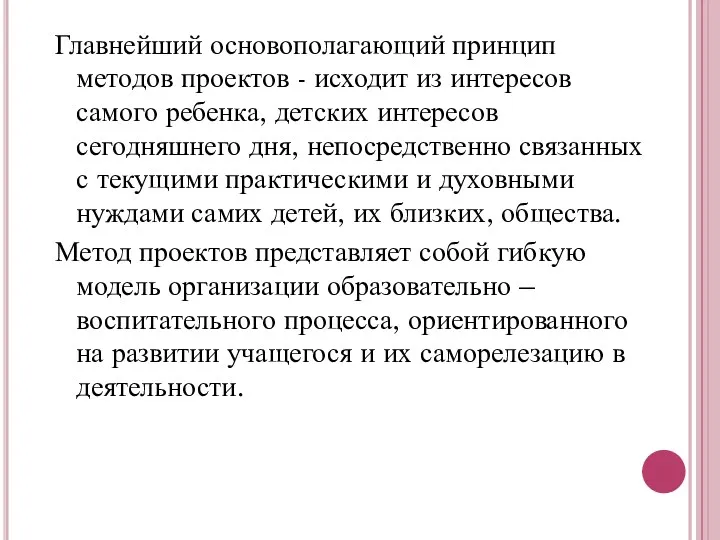 Главнейший основополагающий принцип методов проектов - исходит из интересов самого ребенка, детских интересов сегодняшнего дня, непосредственно связанных с текущими практическими и духовными нуждами самих детей, их близких, общества.

Метод проектов представляет собой гибкую модель организации образовательно – воспитательного процесса, ориентированного на развитии учащегося и их саморелезацию в деятельности.